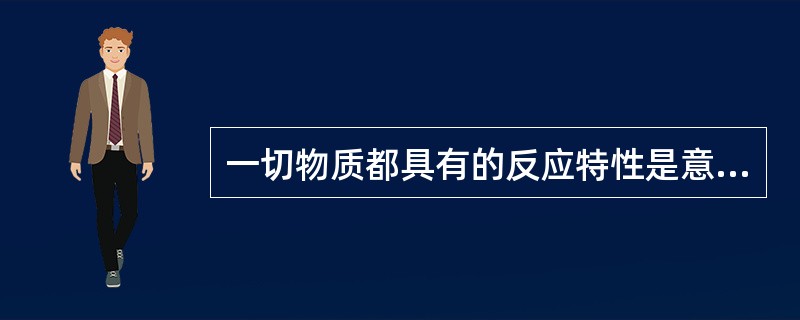 一切物质都具有的反应特性是意...